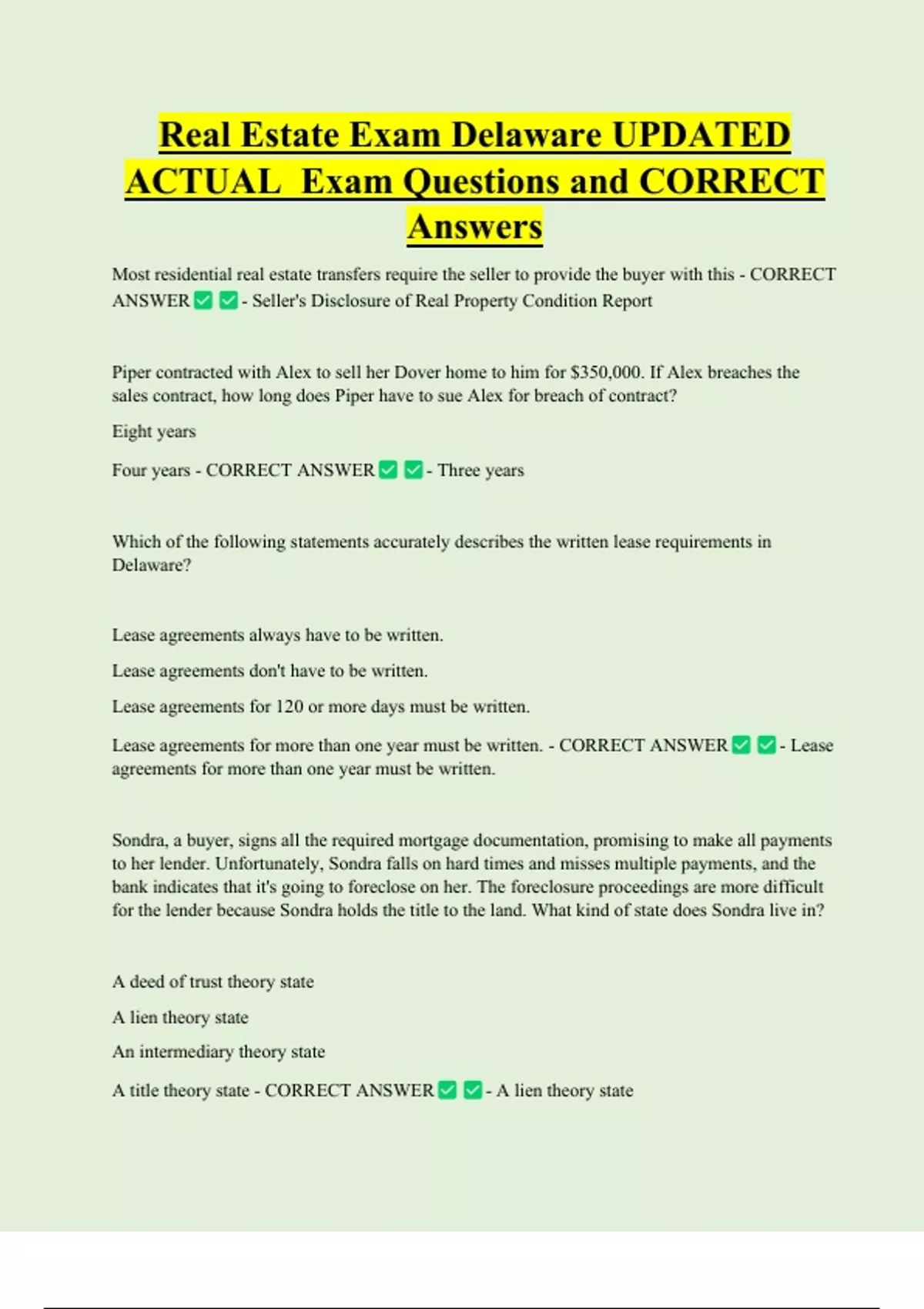 Real Estate Exam Delaware UPDATED ACTUAL Exam Questions and CORRECT Answers

Most residential real estate transfers require the seller to provide the buyer with this - CORRECT ANSWER ✅ ✅ - Seller's Disclosure of Real Property Condition Report

Piper contracted with Alex to sell her Dover home to him for $350,000. If Alex breaches the sales contract, how long does Piper have to sue Alex for breach of contract?

Eight years

Four years - CORRECT ANSWER ✅ ✅ - Three years

Which of the following statements accurately describes the written lease requirements in Delaware?

Lease agreements always have to be written.

Lease agreements don't have to be written.

Lease agreements for 120 or more days must be written.

Lease agreements for more than one year must be written. - CORRECT ANSWER ✅ ✅ - Lease agreements for more than one year must be written.

Sondra, a buyer, signs all the required mortgage documentation, promising to make all payments to her lender. Unfortunately, Sondra falls on hard times and misses multiple payments, and the bank indicates that it's going to foreclose on her. The foreclosure proceedings are more difficult for the lender because Sondra holds the title to the land. What kind of state does Sondra live in?

A deed of trust theory state

A lien theory state

An intermediary theory state

A title theory state - CORRECT ANSWER ✅ ✅ - A lien theory state